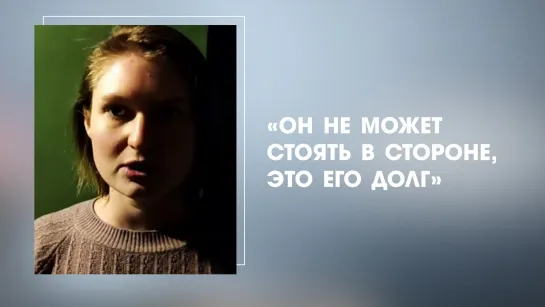 «ОН НЕ МОЖЕТ СТОЯТЬ В СТОРОНЕ, ЭТО ЕГО ДОЛГ»